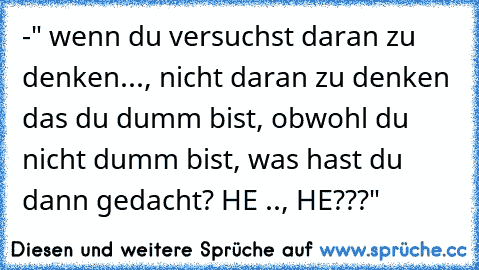 -" wenn du versuchst daran zu denken..., nicht daran zu denken das du dumm bist, obwohl du nicht dumm bist, was hast du dann gedacht? HE .., HE???"

Diesen und weitere Sprüche auf www.sprüche.cc